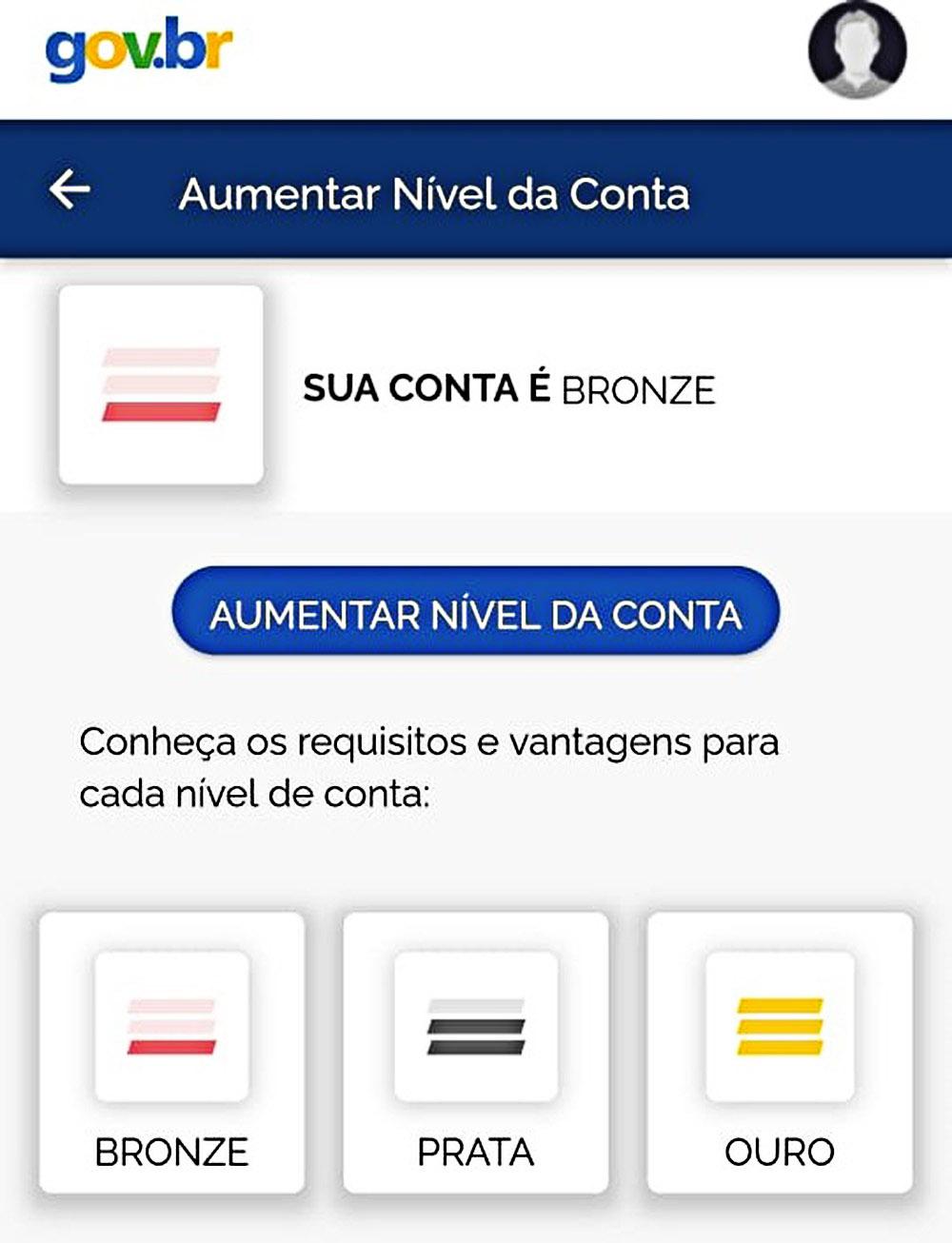 gov.br

Aumentar Nível da Conta

SUA CONTA É BRONZE

AUMENTAR NÍVEL DA CONTA

Conheça os requisitos e vantagens para cada nível de conta:

BRONZE

PRATA

OURO